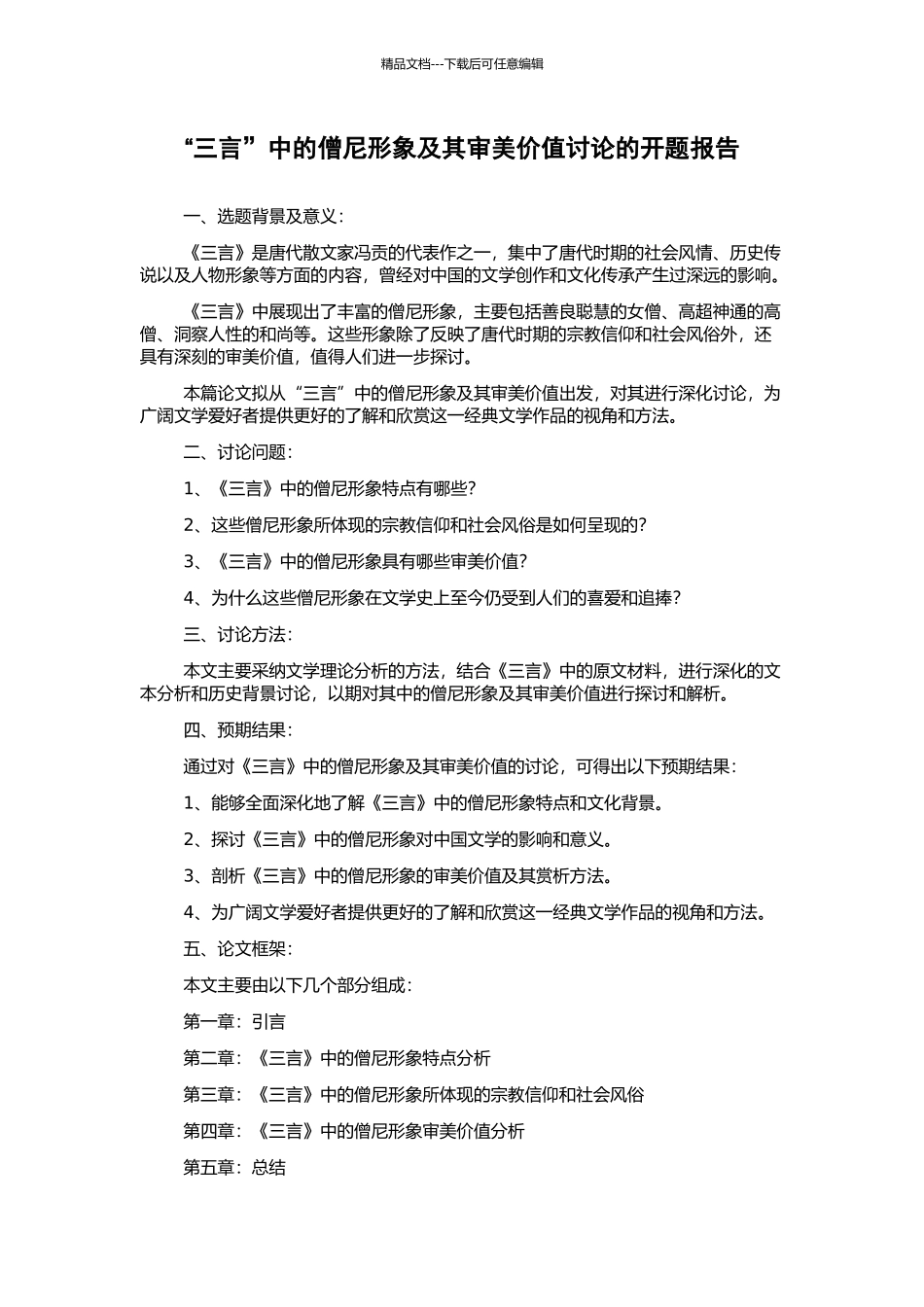 精品文档---下载后可任意编辑

“三言”中的僧尼形象及其审美价值讨论的开题报告

一、选题背景及意义：

《三言》是唐代散文家冯贡的代表作之一，集中了唐代时期的社会风情、历史传说以及人物形象等方面的内容，曾经对中国的文学创作和文化传承产生过深远的影响。

《三言》中展现出了丰富的僧尼形象，主要包括善良聪慧的女僧、高超神通的高僧、洞察人性的和尚等。这些形象除了反映了唐代时期的宗教信仰和社会风俗外，还具有深刻的审美价值，值得人们进一步探讨。

本篇论文拟从“三言”中的僧尼形象及其审美价值出发，对其进行深化讨论，为广阔文学爱好者提供更好的了解和欣赏这一经典文学作品的视角和方法。

二、讨论问题：

1、《三言》中的僧尼形象特点有哪些？

2、这些僧尼形象所体现的宗教信仰和社会风俗是如何呈现的？

3、《三言》中的僧尼形象具有哪些审美价值？

4、为什么这些僧尼形象在文学史上至今仍受到人们的喜爱和追捧？

三、讨论方法：

本文主要采纳文学理论分析的方法，结合《三言》中的原文材料，进行深化的文本分析和历史背景讨论，以期对其中的僧尼形象及其审美价值进行探讨和解析。

四、预期结果：

通过对《三言》中的僧尼形象及其审美价值的讨论，可得出以下预期结果：

1、能够全面深化地了解《三言》中的僧尼形象特点和文化背景。

2、探讨《三言》中的僧尼形象对中国文学的影响和意义。

3、剖析《三言》中的僧尼形象的审美价值及其赏析方法。

4、为广阔文学爱好者提供更好的了解和欣赏这一经典文学作品的视角和方法。

五、论文框架：

本文主要由以下几个部分组成：

第一章：引言

第二章：《三言》中的僧尼形象特点分析

第三章：《三言》中的僧尼形象所体现的宗教信仰和社会风俗

第四章：《三言》中的僧尼形象审美价值分析

第五章：总结